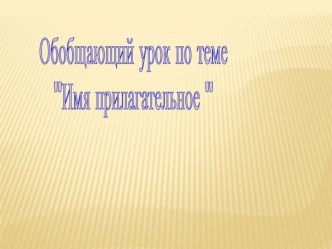 Обобщающий урок по теме
"Имя прилагательное "